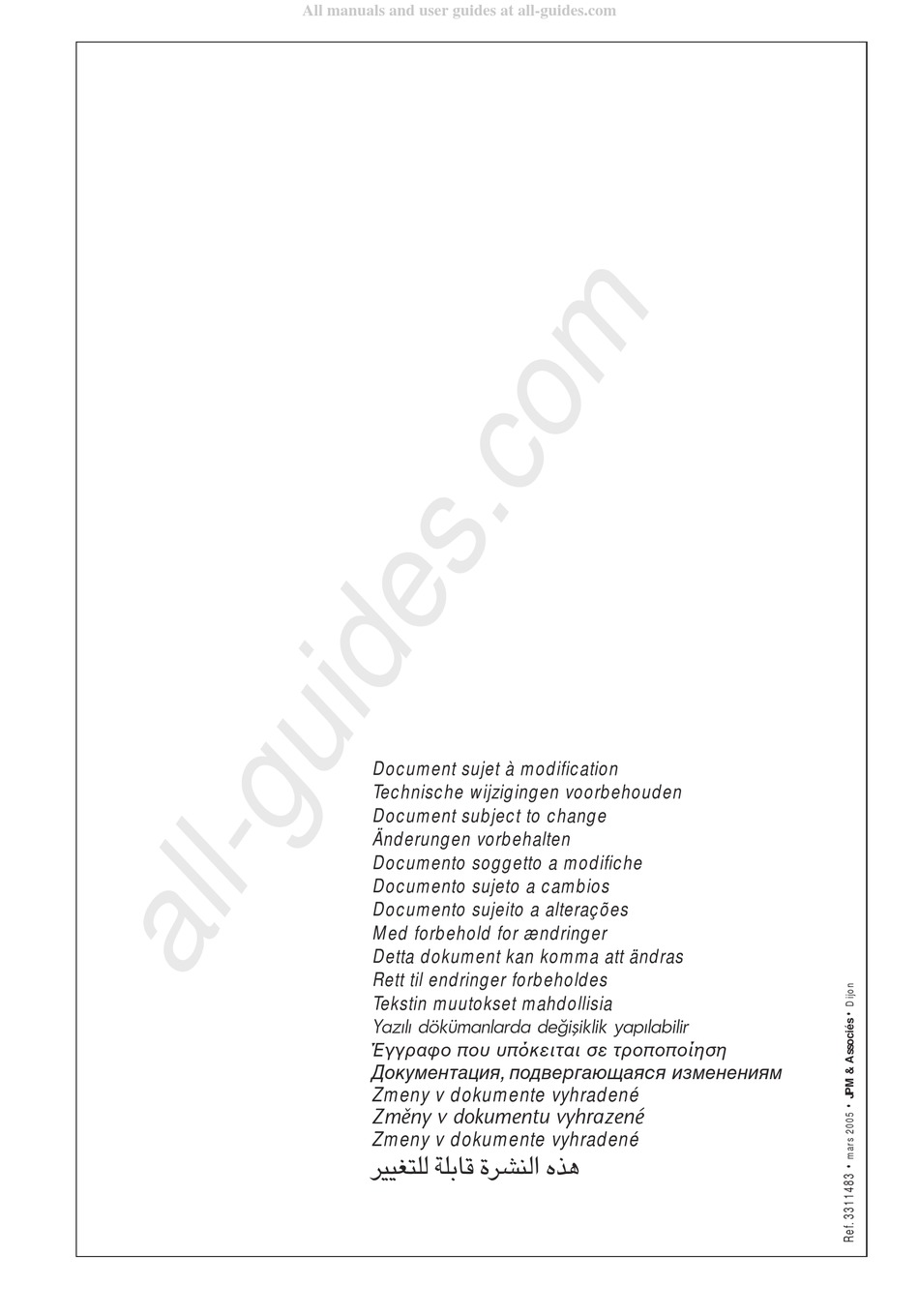 All manuals and user guides at all-guides.com

all-guides.com

Document sujet à modification
Technische wijzigingen voorbehouden
Document subject to change
Änderungen vorbehalten
Documento soggetto a modifiche
Documento sujeto a cambios
Documento sujeito a alterações
Med forbehold for ændringer
Detta dokument kan komma att ändras
Rett til endringer forbeholdes
Tekstin muutokset mahdollisia
Yazılı dökümanlarda değişiklik yapılabilir
Έγγραφο που υπόκειται σε τροποποίηση
Документация, подвергающаяся изменениям
Zmeny v dokumente vyhradené
Změny v dokumentu vyhrazené
Zmeny v dokumente vyhradené
هذه النشرة قابلة للتغيير

Ref. 3311483 • mars 2005 • JPM & Associés • Dijon